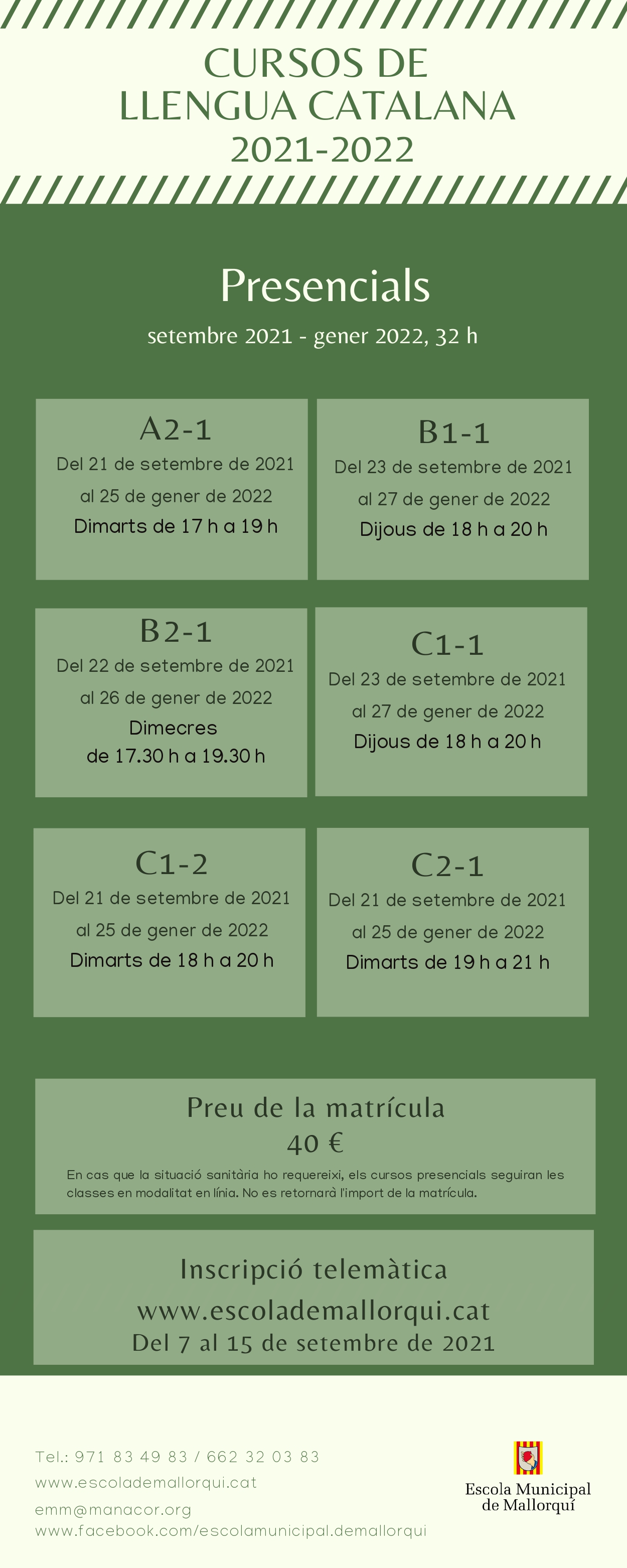 CURSOS DE
LLENGUA CATALANA
2021-2022

Presencials

setembre 2021 - gener 2022, 32 h

A2-1
Del 21 de setembre de 2021
al 25 de gener de 2022
Dimarts de 17 h a 19 h

B1-1
Del 23 de setembre de 2021
al 27 de gener de 2022
Dijous de 18 h a 20 h

B2-1
Del 22 de setembre de 2021
al 26 de gener de 2022
Dimecres
de 17.30 h a 19.30 h

C1-1
Del 23 de setembre de 2021
al 27 de gener de 2022
Dijous de 18 h a 20 h

C1-2
Del 21 de setembre de 2021
al 25 de gener de 2022
Dimarts de 18 h a 20 h

C2-1
Del 21 de setembre de 2021
al 25 de gener de 2022
Dimarts de 19 h a 21 h

Preu de la matrícula
40 €

En cas que la situació sanitària ho requereixi, els cursos presencials seguiran les classes en modalitat en línia. No es retornarà l'import de la matrícula.

Inscripció telemàtica
www.escolademallorqui.cat
Del 7 al 15 de setembre de 2021

Tel.: 971 83 49 83 / 662 32 03 83
www.escolademallorqui.cat
emm@manacor.org
www.facebook.com/escolamunicipal.demallorqui

Escola Municipal
de Mallorquí